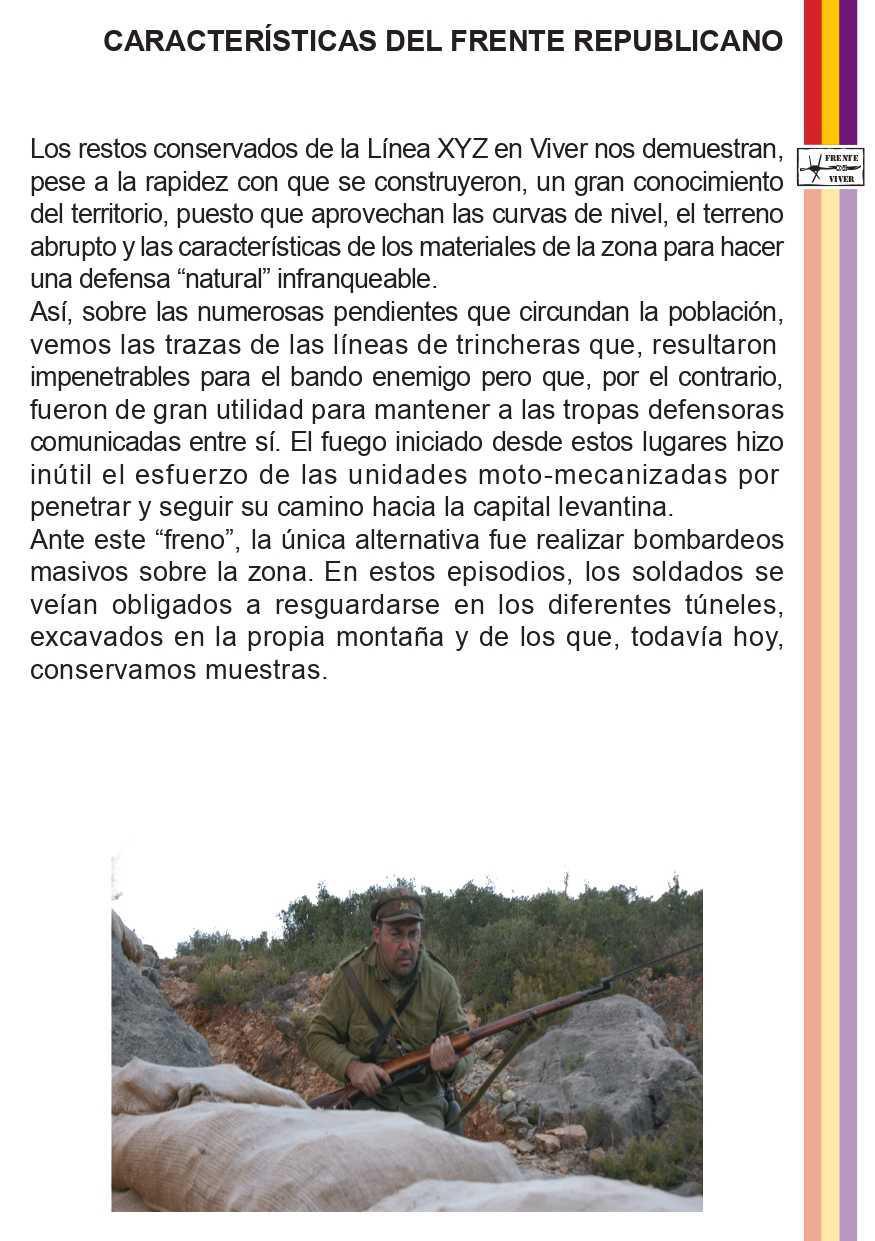 CARACTERÍSTICAS DEL FRENTE REPUBLICANO

FRENTE VIVER

Los restos conservados de la Línea XYZ en Viver nos demuestran, pese a la rapidez con que se construyeron, un gran conocimiento del territorio, puesto que aprovechan las curvas de nivel, el terreno abrupto y las características de los materiales de la zona para hacer una defensa “natural” infranqueable.
Así, sobre las numerosas pendientes que circundan la población, vemos las trazas de las líneas de trincheras que, resultaron impenetrables para el bando enemigo pero que, por el contrario, fueron de gran utilidad para mantener a las tropas defensoras comunicadas entre sí. El fuego iniciado desde estos lugares hizo inútil el esfuerzo de las unidades moto-mecanizadas por penetrar y seguir su camino hacia la capital levantina.
Ante este “freno”, la única alternativa fue realizar bombardeos masivos sobre la zona. En estos episodios, los soldados se veían obligados a resguardarse en los diferentes túneles, excavados en la propia montaña y de los que, todavía hoy, conservamos muestras.